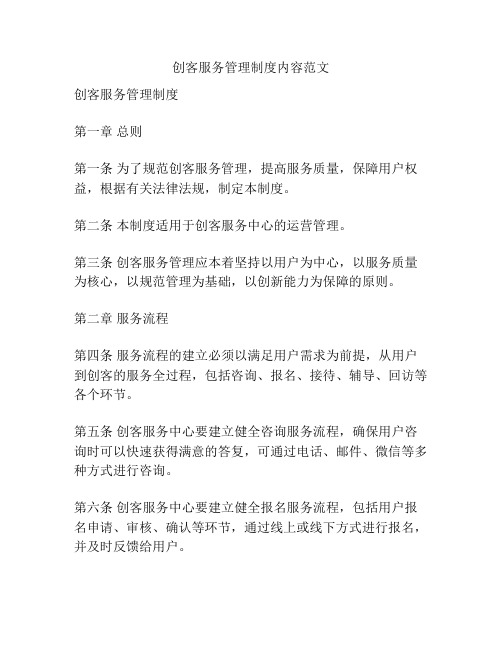 创客服务管理制度内容范文

创客服务管理制度

第一章 总则

第一条 为了规范创客服务管理，提高服务质量，保障用户权益，根据有关法律法规，制定本制度。

第二条 本制度适用于创客服务中心的运营管理。

第三条 创客服务管理应本着坚持以用户为中心，以服务质量为核心，以规范管理为基础，以创新能力为保障的原则。

第二章 服务流程

第四条 服务流程的建立必须以满足用户需求为前提，从用户到创客的服务全过程，包括咨询、报名、接待、辅导、回访等各个环节。

第五条 创客服务中心要建立健全咨询服务流程，确保用户咨询时可以快速获得满意的答复，可通过电话、邮件、微信等多种方式进行咨询。

第六条 创客服务中心要建立健全报名服务流程，包括用户报名申请、审核、确认等环节，通过线上或线下方式进行报名，并及时反馈给用户。